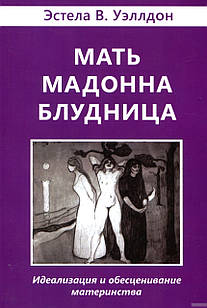 Эстела В. Уэллдон

МАТЬ
МАДОННА
БЛУДНИЦА

Идеализация и обесценивание материнства